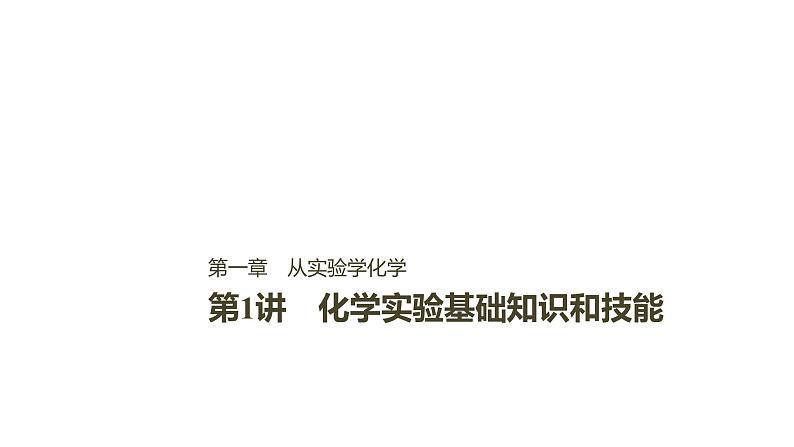 第一章　从实验学化学

第1讲　化学实验基础知识和技能